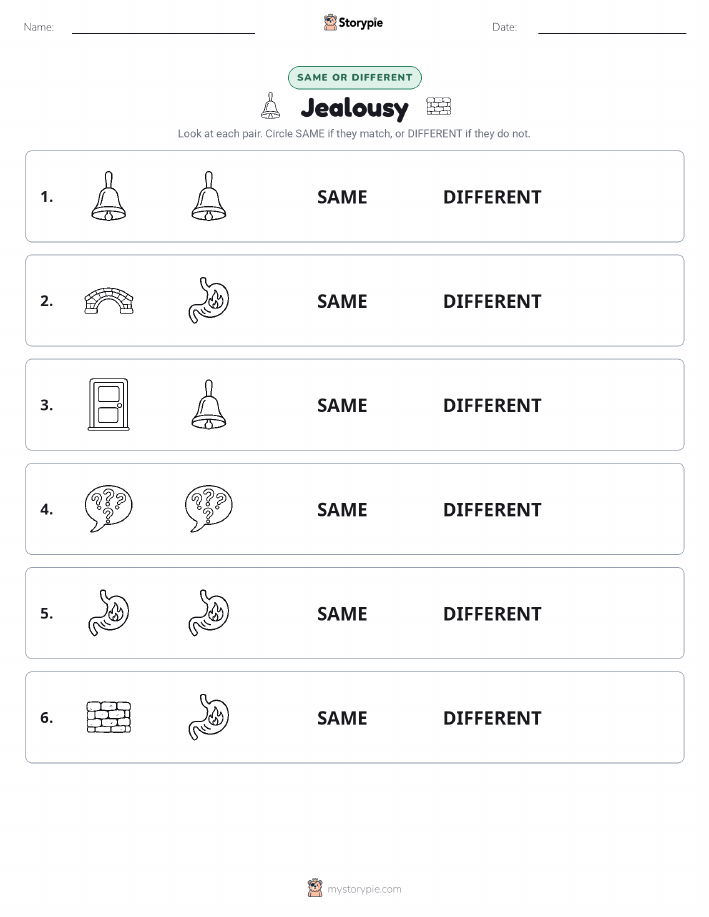 Name: Storypie Date:

SAME OR DIFFERENT

Jealousy

Look at each pair. Circle SAME if they match, or DIFFERENT if they do not.

1. SAME DIFFERENT

2. SAME DIFFERENT

3. SAME DIFFERENT

4. SAME DIFFERENT

5. SAME DIFFERENT

6. SAME DIFFERENT

mystorypie.com